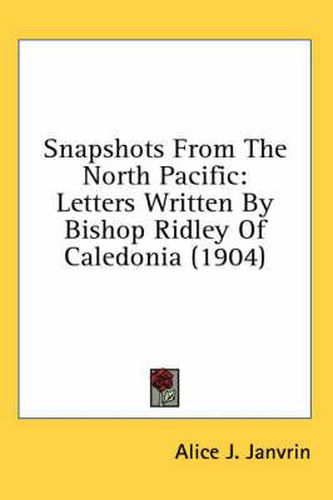 Snapshots From The North Pacific: Letters Written By Bishop Ridley Of Caledonia (1904)

Alice J. Janvrin